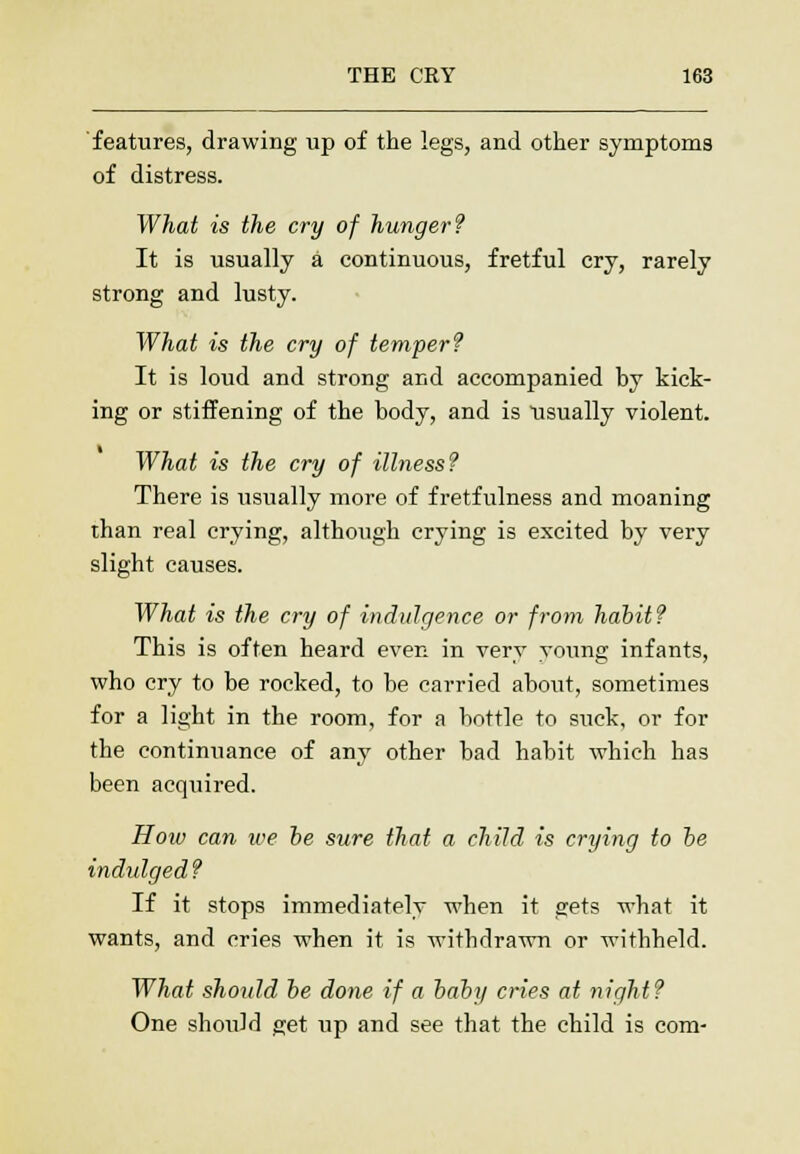 THE CRY 163

features, drawing up of the legs, and other symptoms of distress.

What is the cry of hunger?
It is usually a continuous, fretful cry, rarely strong and lusty.

What is the cry of temper?
It is loud and strong and accompanied by kicking or stiffening of the body, and is usually violent.

What is the cry of illness?
There is usually more of fretfulness and moaning than real crying, although crying is excited by very slight causes.

What is the cry of indulgence or from habit?
This is often heard even in very young infants, who cry to be rocked, to be carried about, sometimes for a light in the room, for a bottle to suck, or for the continuance of any other bad habit which has been acquired.

How can we be sure that a child is crying to be indulged?
If it stops immediately when it gets what it wants, and cries when it is withdrawn or withheld.

What should be done if a baby cries at night?
One should get up and see that the child is com-